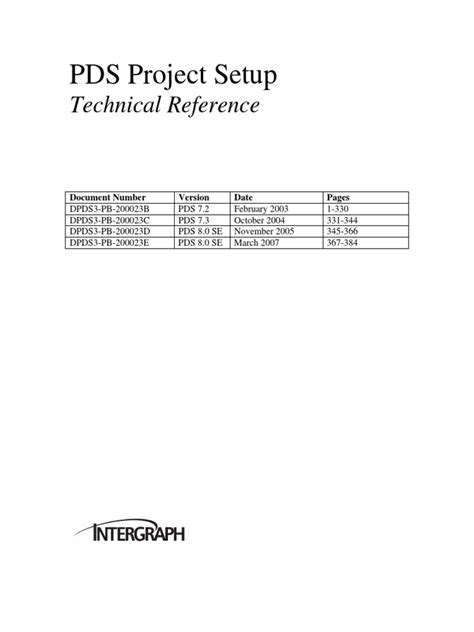 PDS Project Setup
Technical Reference

| Document Number | Version | Date | Pages |
|---|---|---|---|
| DPDS3-PB-200023B | PDS 7.2 | February 2003 | 1-330 |
| DPDS3-PB-200023C | PDS 7.3 | October 2004 | 331-344 |
| DPDS3-PB-200023D | PDS 8.0 SE | November 2005 | 345-366 |
| DPDS3-PB-200023E | PDS 8.0 SE | March 2007 | 367-384 |

INTERGRAPH